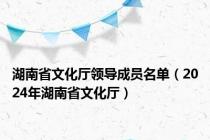 湖南省文化厅领导成员名单（2024年湖南省文化厅）